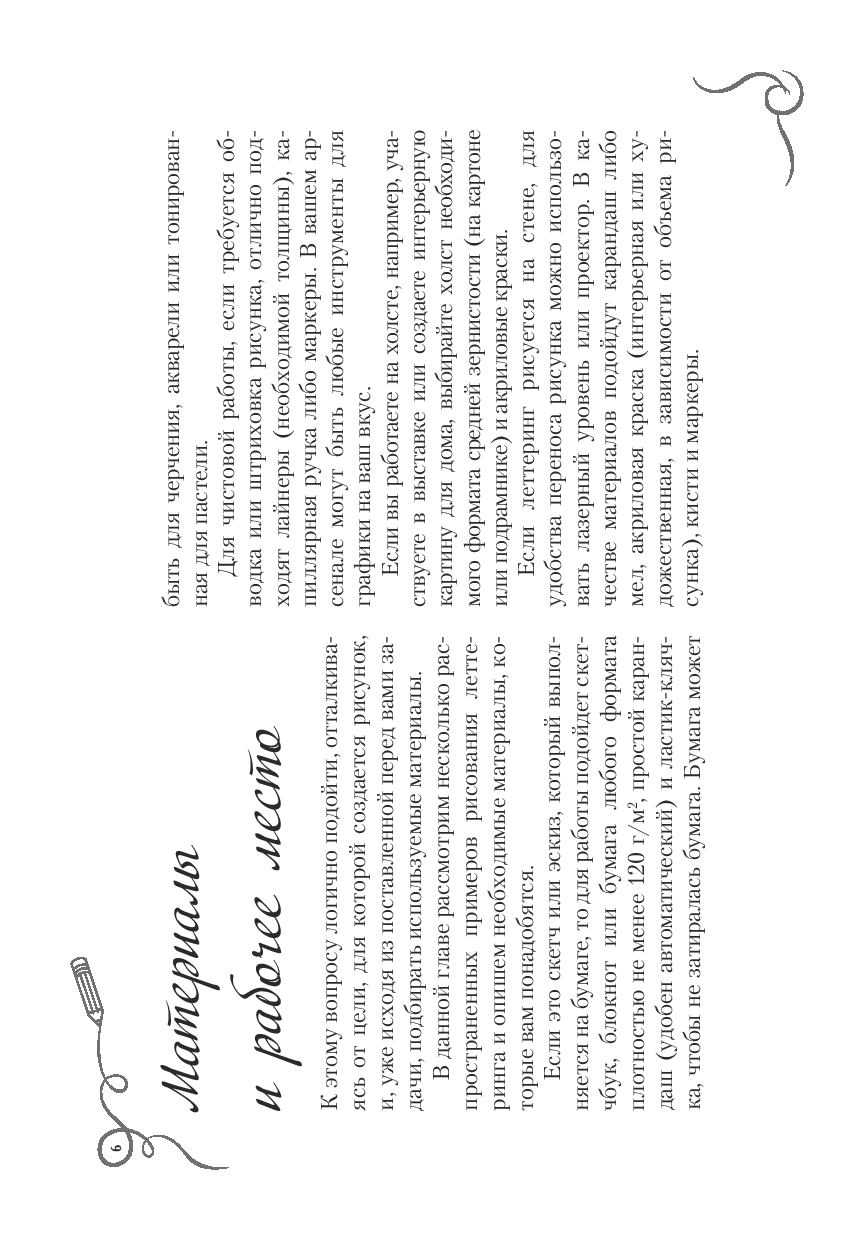 6

Материалы и рабочее место

К этому вопросу логично подойти, отталкиваясь от цели, для которой создается рисунок, и, уже исходя из поставленной перед вами задачи, подбирать используемые материалы.

В данной главе рассмотрим несколько распространенных примеров рисования леттеринга и опишем необходимые материалы, которые вам понадобятся.

Если это скетч или эскиз, который выполняется на бумаге, то для работы подойдет скетчбук, блокнот или бумага любого формата плотностью не менее 120 г/м$^2$, простой карандаш (удобен автоматический) и ластик-клячка, чтобы не затиралась бумага. Бумага может быть для черчения, акварели или тонированная для пастели.

Для чистовой работы, если требуется обводка или штриховка рисунка, отлично подходят лайнеры (необходимой толщины), капиллярная ручка либо маркеры. В вашем арсенале могут быть любые инструменты для графики на ваш вкус.

Если вы работаете на холсте, например, участвуете в выставке или создаете интерьерную картину для дома, выбирайте холст необходимого формата средней зернистости (на картоне или подрамнике) и акриловые краски.

Если леттеринг рисуется на стене, для удобства переноса рисунка можно использовать лазерный уровень или проектор. В качестве материалов подойдут карандаш либо мел, акриловая краска (интерьерная или художественная, в зависимости от объема рисунка), кисти и маркеры.